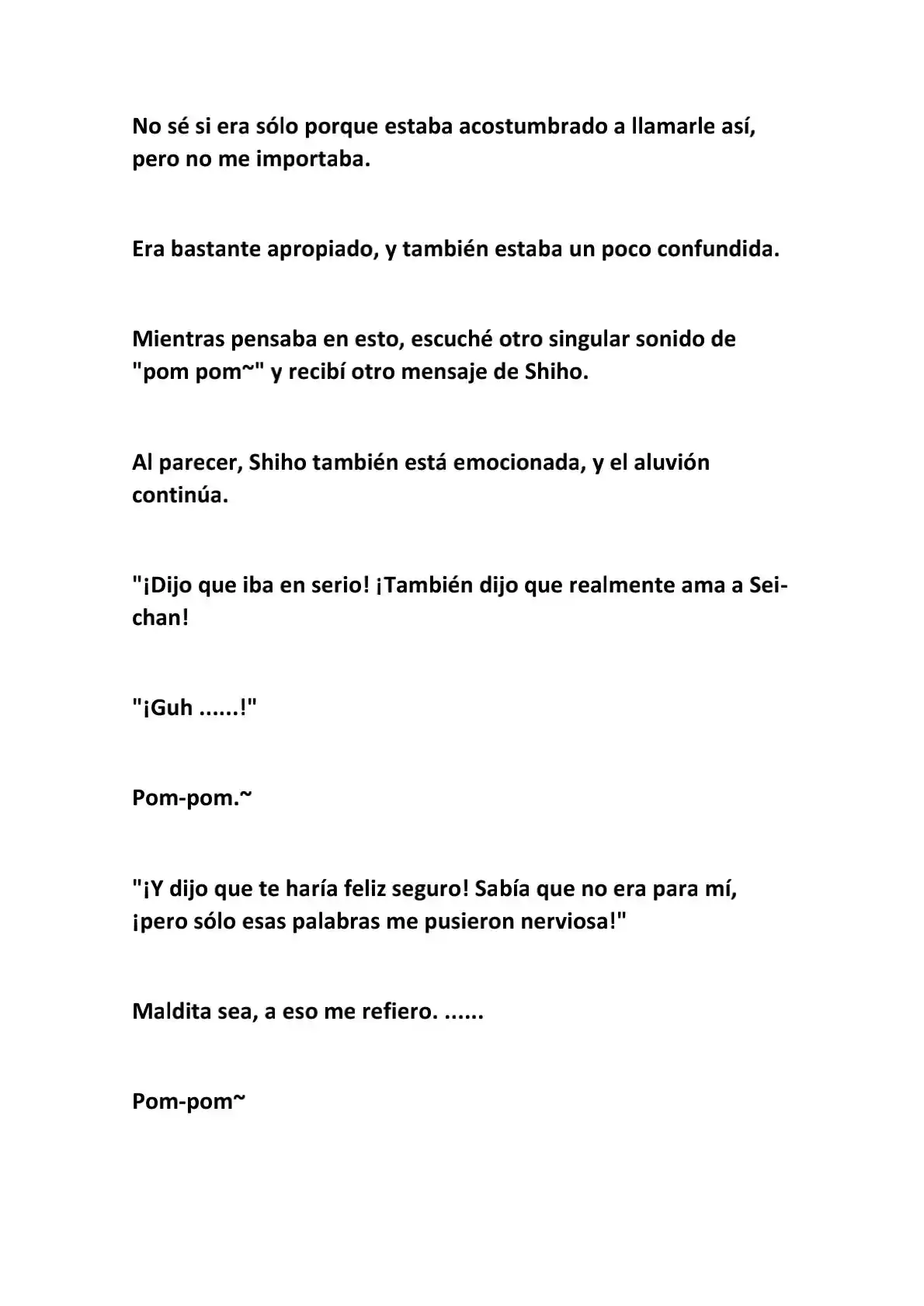 No sé si era sólo porque estaba acostumbrado a llamarle así, pero no me importaba.

Era bastante apropiado, y también estaba un poco confundida.

Mientras pensaba en esto, escuché otro singular sonido de "pom pom~" y recibí otro mensaje de Shiho.

Al parecer, Shiho también está emocionada, y el aluvión continúa.

"¡Dijo que iba en serio! ¡También dijo que realmente ama a Sei-chan!

"¡Guh ......!"

Pom-pom.~

"¡Y dijo que te haría feliz seguro! Sabía que no era para mí, ¡pero sólo esas palabras me pusieron nerviosa!"

Maldita sea, a eso me refiero. ......

Pom-pom~